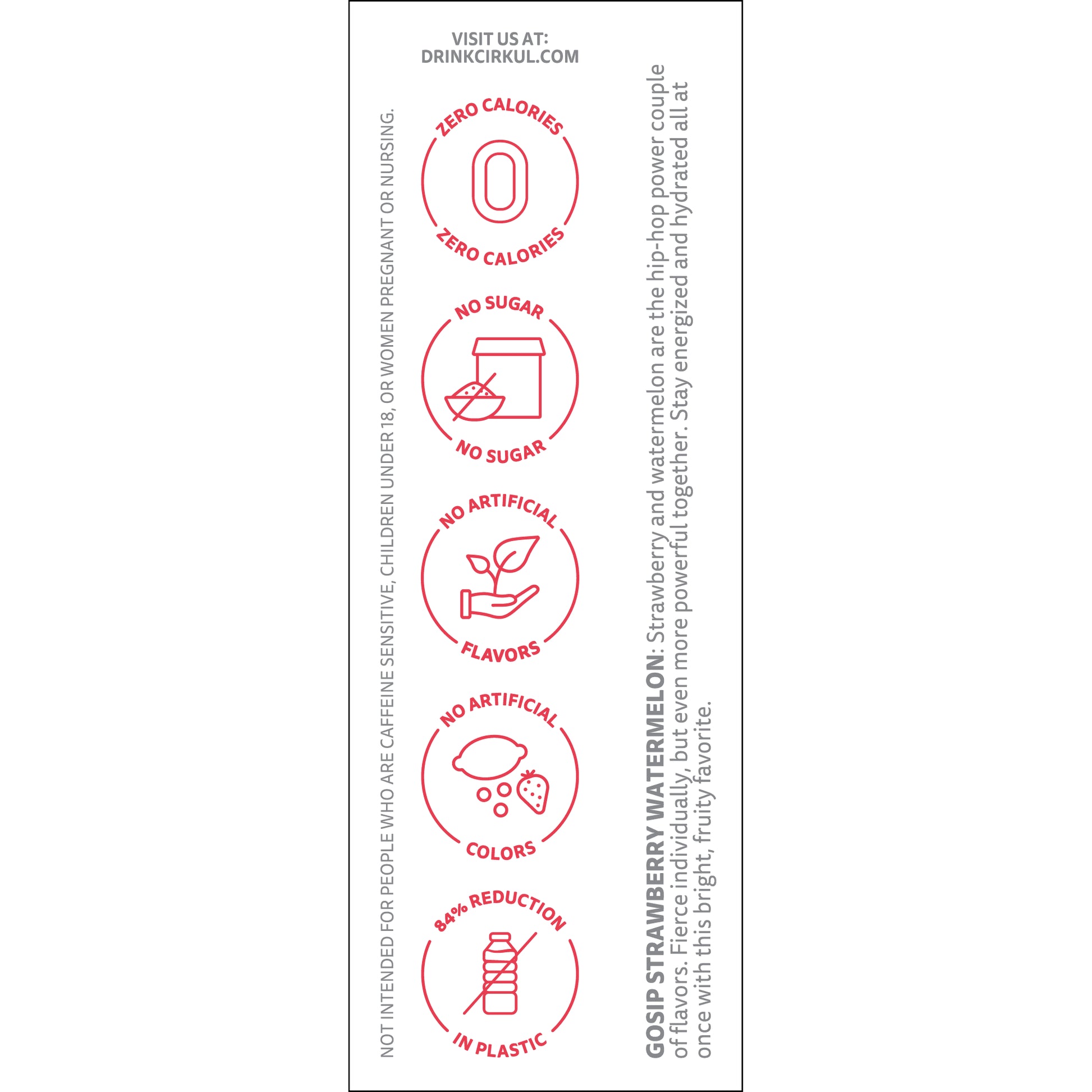 VISIT US AT:
DRINKCIRKUL.COM

NOT INTENDED FOR PEOPLE WHO ARE CAFFEINE SENSITIVE, CHILDREN UNDER 18, OR WOMEN PREGNANT OR NURSING.

ZERO CALORIES
0
ZERO CALORIES

NO SUGAR
NO SUGAR

NO ARTIFICIAL
FLAVORS

NO ARTIFICIAL
COLORS

84% REDUCTION
IN PLASTIC

GOSIP STRAWBERRY WATERMELON: Strawberry and watermelon are the hip-hop power couple of flavors. Fierce individually, but even more powerful together. Stay energized and hydrated all at once with this bright, fruity favorite.